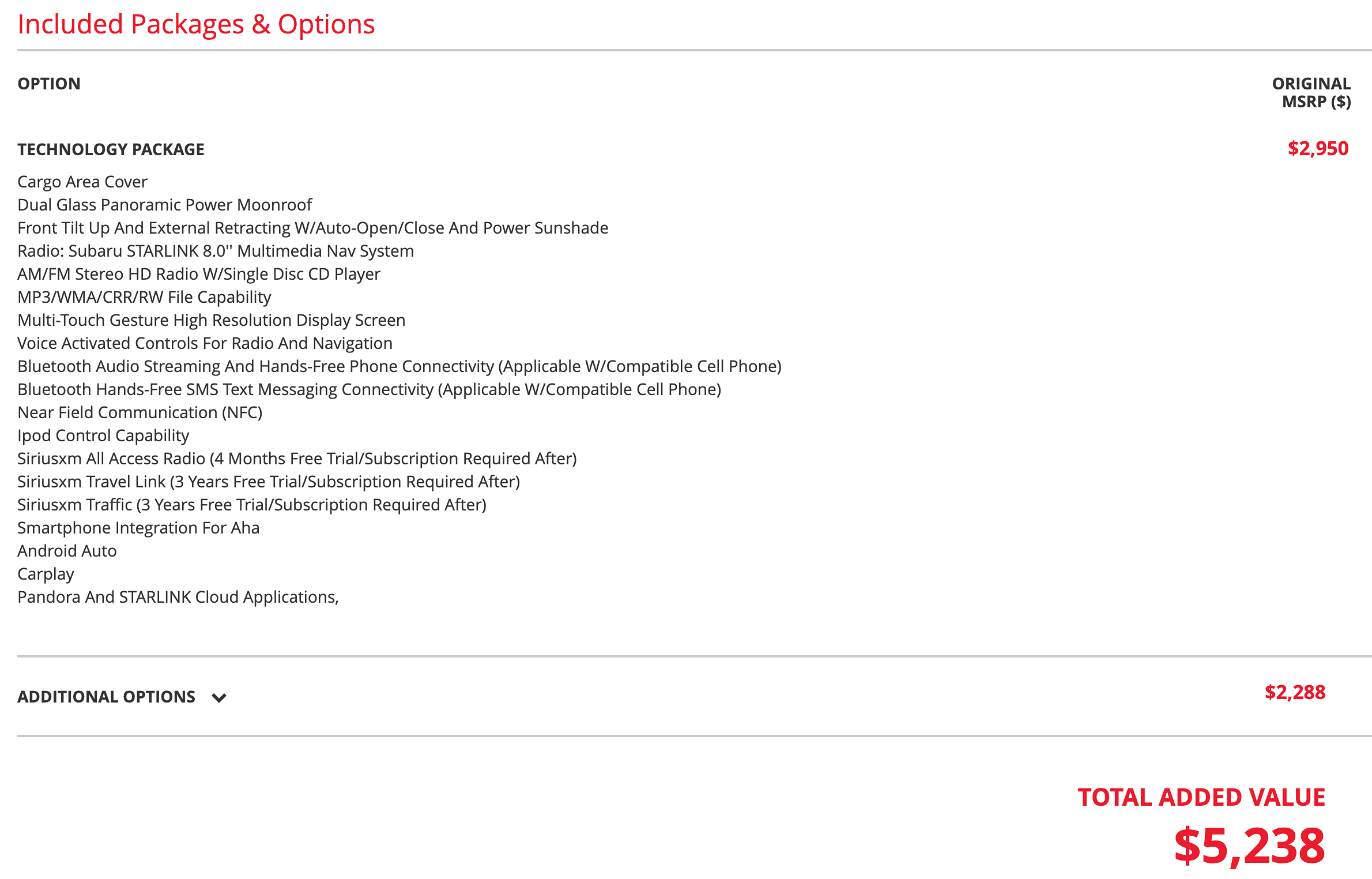 Included Packages & Options

OPTION

ORIGINAL MSRP ($)

TECHNOLOGY PACKAGE

$2,950

Cargo Area Cover
Dual Glass Panoramic Power Moonroof
Front Tilt Up And External Retracting W/Auto-Open/Close And Power Sunshade
Radio: Subaru STARLINK 8.0'' Multimedia Nav System
AM/FM Stereo HD Radio W/Single Disc CD Player
MP3/WMA/CRR/RW File Capability
Multi-Touch Gesture High Resolution Display Screen
Voice Activated Controls For Radio And Navigation
Bluetooth Audio Streaming And Hands-Free Phone Connectivity (Applicable W/Compatible Cell Phone)
Bluetooth Hands-Free SMS Text Messaging Connectivity (Applicable W/Compatible Cell Phone)
Near Field Communication (NFC)
Ipod Control Capability
Siriusxm All Access Radio (4 Months Free Trial/Subscription Required After)
Siriusxm Travel Link (3 Years Free Trial/Subscription Required After)
Siriusxm Traffic (3 Years Free Trial/Subscription Required After)
Smartphone Integration For Aha
Android Auto
Carplay
Pandora And STARLINK Cloud Applications,

ADDITIONAL OPTIONS

$2,288

TOTAL ADDED VALUE
$5,238